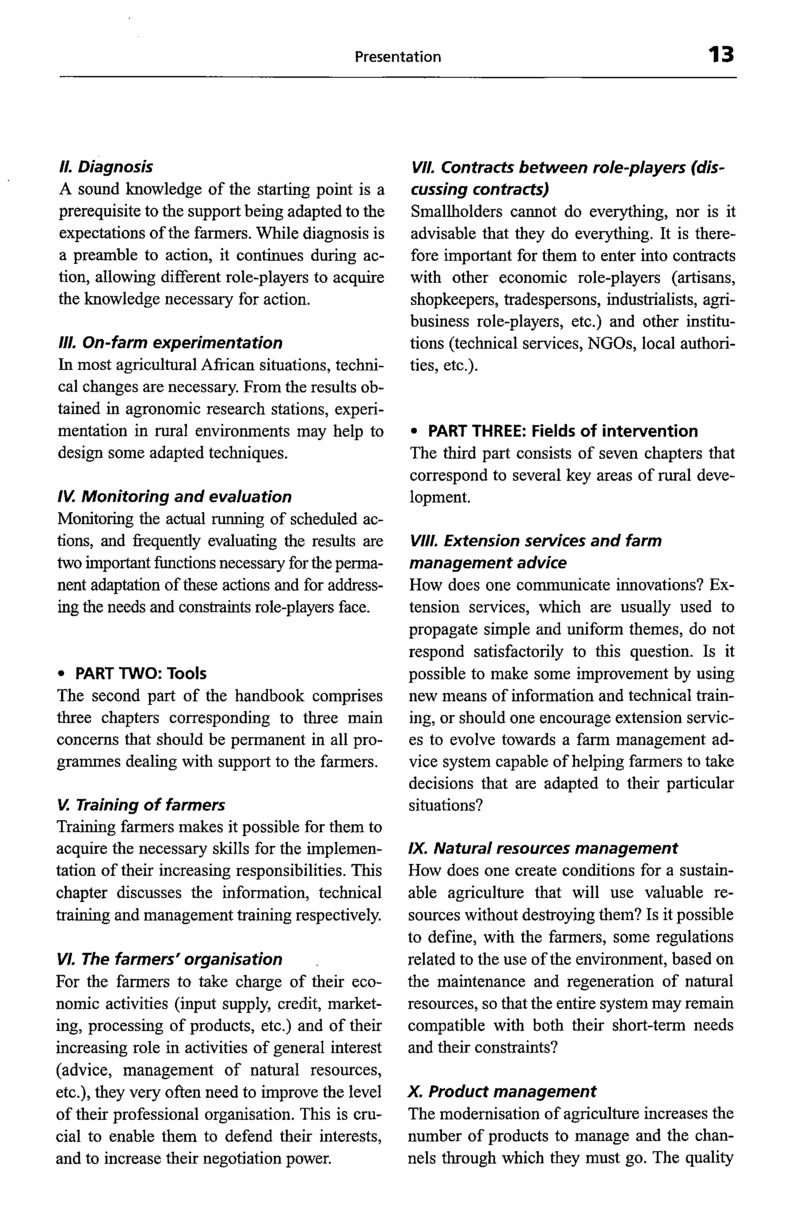 Presentation 13

II. Diagnosis
A sound knowledge of the starting point is a prerequisite to the support being adapted to the expectations of the farmers. While diagnosis is a preamble to action, it continues during action, allowing different role-players to acquire the knowledge necessary for action.

III. On-farm experimentation
In most agricultural African situations, technical changes are necessary. From the results obtained in agronomic research stations, experimentation in rural environments may help to design some adapted techniques.

IV. Monitoring and evaluation
Monitoring the actual running of scheduled actions, and frequently evaluating the results are two important functions necessary for the permanent adaptation of these actions and for addressing the needs and constraints role-players face.

• PART TWO: Tools
The second part of the handbook comprises three chapters corresponding to three main concerns that should be permanent in all programmes dealing with support to the farmers.

V. Training of farmers
Training farmers makes it possible for them to acquire the necessary skills for the implementation of their increasing responsibilities. This chapter discusses the information, technical training and management training respectively.

VI. The farmers' organisation
For the farmers to take charge of their economic activities (input supply, credit, marketing, processing of products, etc.) and of their increasing role in activities of general interest (advice, management of natural resources, etc.), they very often need to improve the level of their professional organisation. This is crucial to enable them to defend their interests, and to increase their negotiation power.

VII. Contracts between role-players (discussing contracts)
Smallholders cannot do everything, nor is it advisable that they do everything. It is therefore important for them to enter into contracts with other economic role-players (artisans, shopkeepers, tradespersons, industrialists, agribusiness role-players, etc.) and other institutions (technical services, NGOs, local authorities, etc.).

• PART THREE: Fields of intervention
The third part consists of seven chapters that correspond to several key areas of rural development.

VIII. Extension services and farm management advice
How does one communicate innovations? Extension services, which are usually used to propagate simple and uniform themes, do not respond satisfactorily to this question. Is it possible to make some improvement by using new means of information and technical training, or should one encourage extension services to evolve towards a farm management advice system capable of helping farmers to take decisions that are adapted to their particular situations?

IX. Natural resources management
How does one create conditions for a sustainable agriculture that will use valuable resources without destroying them? Is it possible to define, with the farmers, some regulations related to the use of the environment, based on the maintenance and regeneration of natural resources, so that the entire system may remain compatible with both their short-term needs and their constraints?

X. Product management
The modernisation of agriculture increases the number of products to manage and the channels through which they must go. The quality